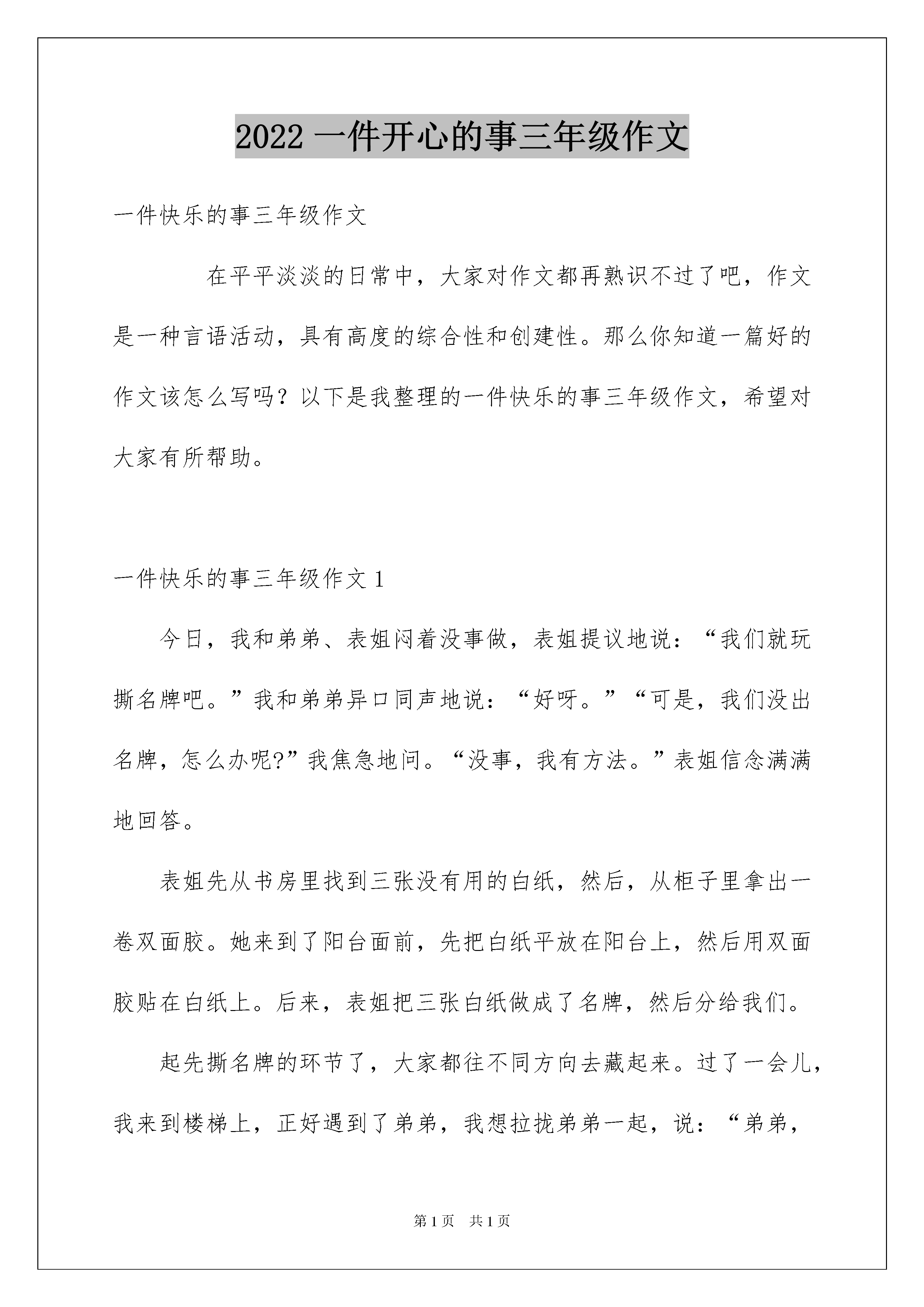 2022 一件开心的事三年级作文

一件快乐的事三年级作文

在平平淡淡的日常中，大家对作文都再熟识不过了吧，作文是一种言语活动，具有高度的综合性和创建性。那么你知道一篇好的作文该怎么写吗？以下是我整理的一件快乐的事三年级作文，希望对大家有所帮助。

一件快乐的事三年级作文 1

今日，我和弟弟、表姐闷着没事做，表姐提议地说：“我们就玩撕名牌吧。”我和弟弟异口同声地说：“好呀。”“可是，我们没出名牌，怎么办呢?”我焦急地问。“没事，我有方法。”表姐信念满满地回答。

表姐先从书房里找到三张没有用的白纸，然后，从柜子里拿出一卷双面胶。她来到了阳台面前，先把白纸平放在阳台上，然后用双面胶贴在白纸上。后来，表姐把三张白纸做成了名牌，然后分给我们。

起先撕名牌的环节了，大家都往不同方向去藏起来。过了一会儿，我来到楼梯上，正好遇到了弟弟，我想拉拢弟弟一起，说：“弟弟，

第 1 页 共 1 页